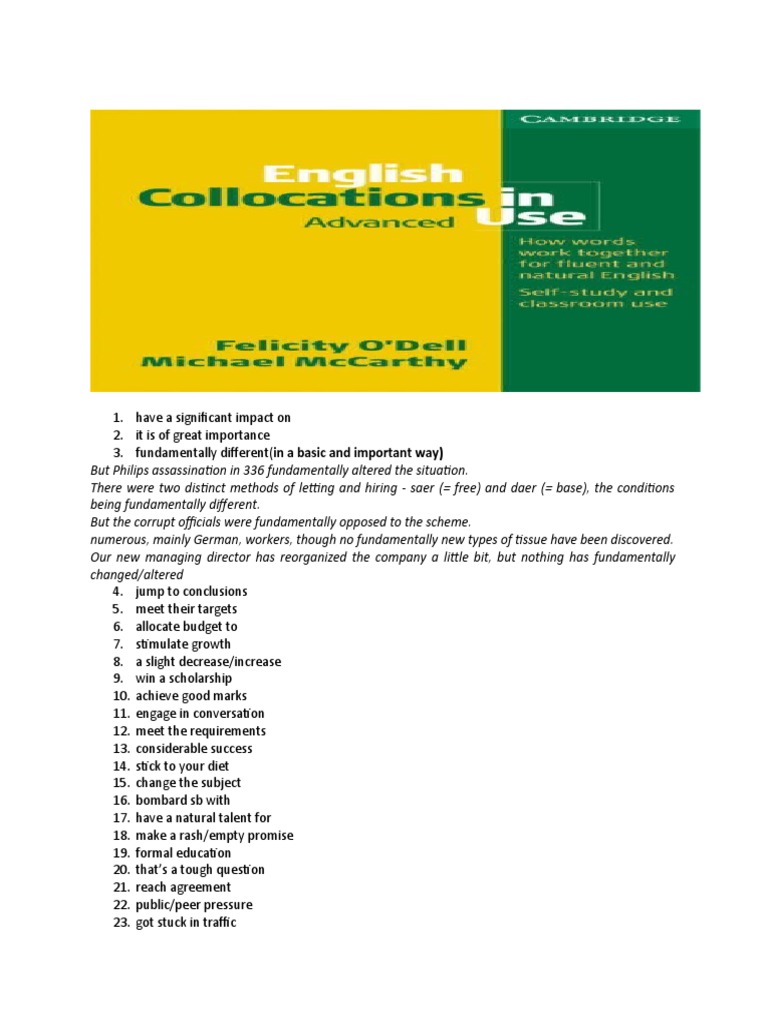 CAMBRIDGE

English Collocations in Use
Advanced

How words work together for fluent and natural English
Self-study and classroom use

Felicity O'Dell
Michael McCarthy

1. have a significant impact on
2. it is of great importance
3. fundamentally different(in a basic and important way)

But Philips assassination in 336 fundamentally altered the situation.
There were two distinct methods of letting and hiring - saer (= free) and daer (= base), the conditions being fundamentally different.
But the corrupt officials were fundamentally opposed to the scheme.
numerous, mainly German, workers, though no fundamentally new types of tissue have been discovered.
Our new managing director has reorganized the company a little bit, but nothing has fundamentally changed/altered

4. jump to conclusions
5. meet their targets
6. allocate budget to
7. stimulate growth
8. a slight decrease/increase
9. win a scholarship
10. achieve good marks
11. engage in conversation
12. meet the requirements
13. considerable success
14. stick to your diet
15. change the subject
16. bombard sb with
17. have a natural talent for
18. make a rash/empty promise
19. formal education
20. that's a tough question
21. reach agreement
22. public/peer pressure
23. got stuck in traffic